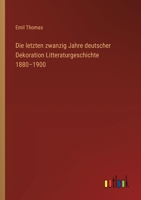 Emil Thomas

Die letzten zwanzig Jahre deutscher Dekoration Litteraturgeschichte 1880–1900

outlook